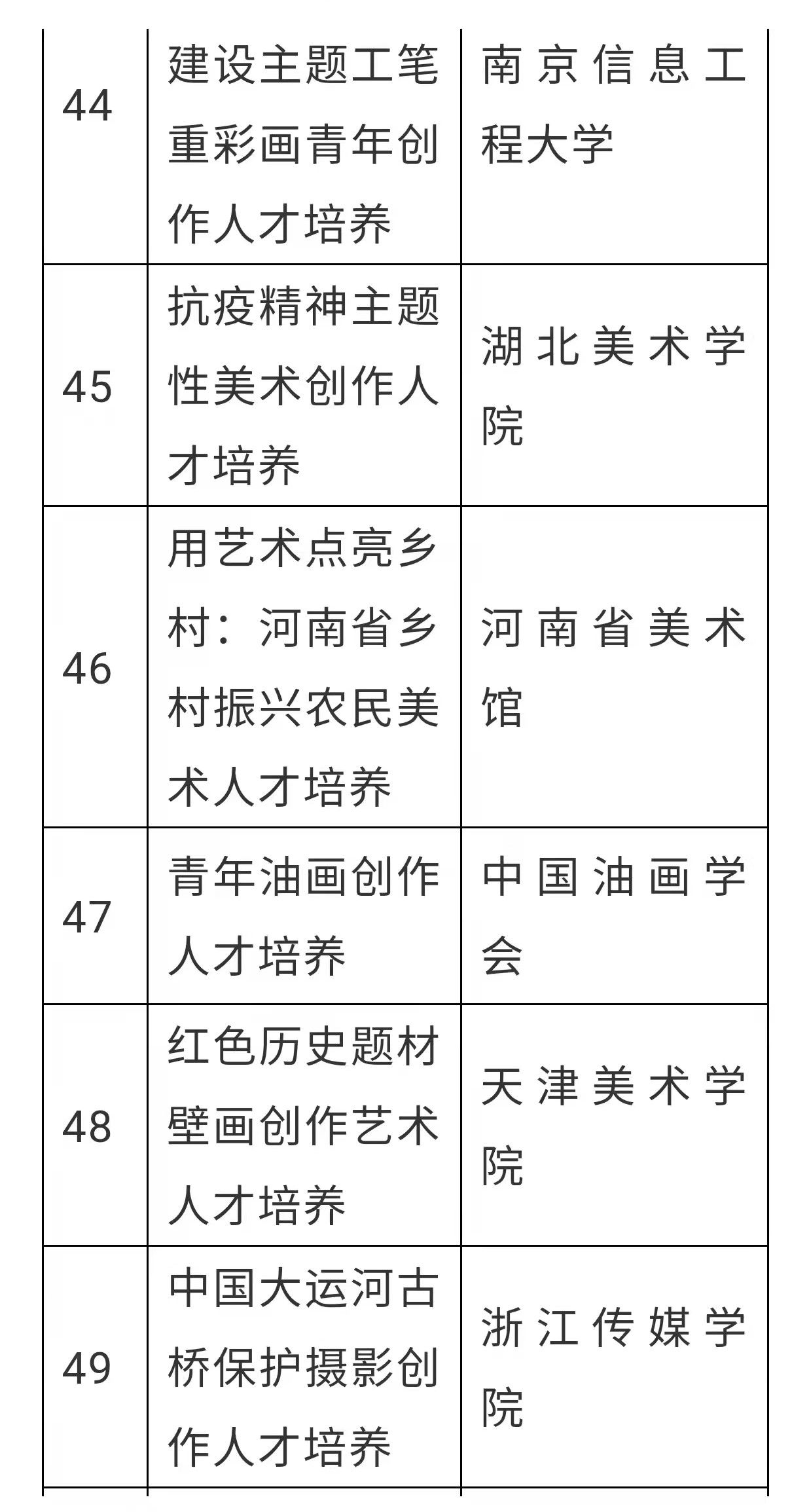 | 44 | 建设主题工笔重彩画青年创作人才培养 | 南京信息工程大学 |
|---|---|---|
| 45 | 抗疫精神主题性美术创作人才培养 | 湖北美术学院 |
| 46 | 用艺术点亮乡村：河南省乡村振兴农民美术人才培养 | 河南省美术馆 |
| 47 | 青年油画创作人才培养 | 中国油画学会 |
| 48 | 红色历史题材壁画创作艺术人才培养 | 天津美术学院 |
| 49 | 中国大运河古桥保护摄影创作人才培养 | 浙江传媒学院 |